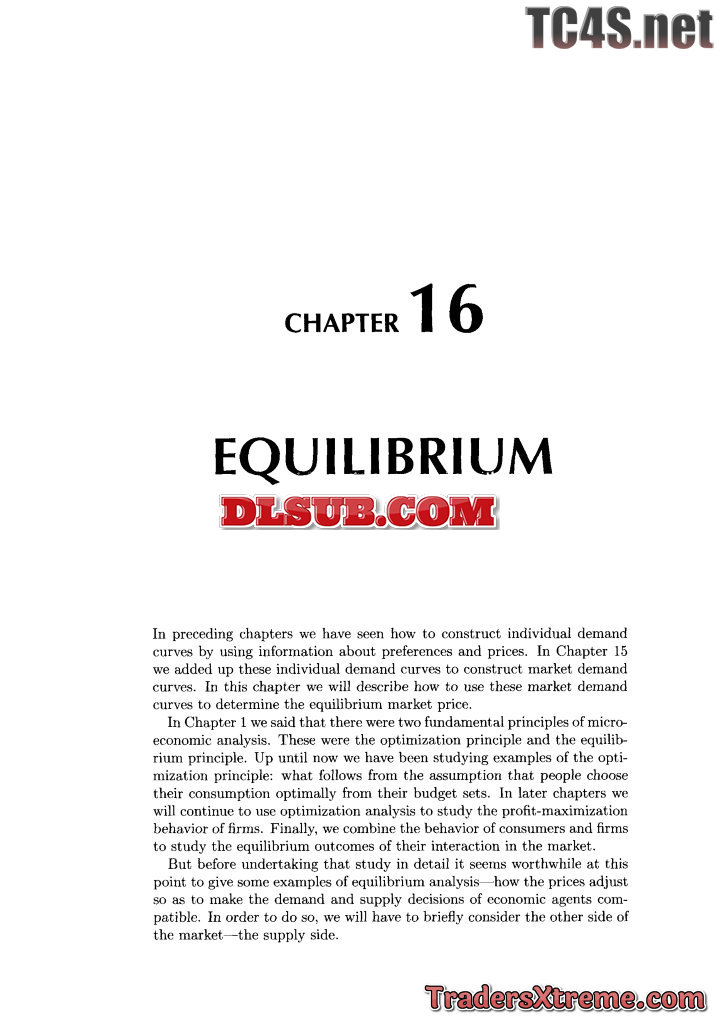 CHAPTER 16

EQUILIBRIUM

In preceding chapters we have seen how to construct individual demand curves by using information about preferences and prices. In Chapter 15 we added up these individual demand curves to construct market demand curves. In this chapter we will describe how to use these market demand curves to determine the equilibrium market price.

In Chapter 1 we said that there were two fundamental principles of microeconomic analysis. These were the optimization principle and the equilibrium principle. Up until now we have been studying examples of the optimization principle: what follows from the assumption that people choose their consumption optimally from their budget sets. In later chapters we will continue to use optimization analysis to study the profit-maximization behavior of firms. Finally, we combine the behavior of consumers and firms to study the equilibrium outcomes of their interaction in the market.

But before undertaking that study in detail it seems worthwhile at this point to give some examples of equilibrium analysis—how the prices adjust so as to make the demand and supply decisions of economic agents compatible. In order to do so, we will have to briefly consider the other side of the market—the supply side.

TC4S.net

DLSUB.COM

TradersXtreme.com